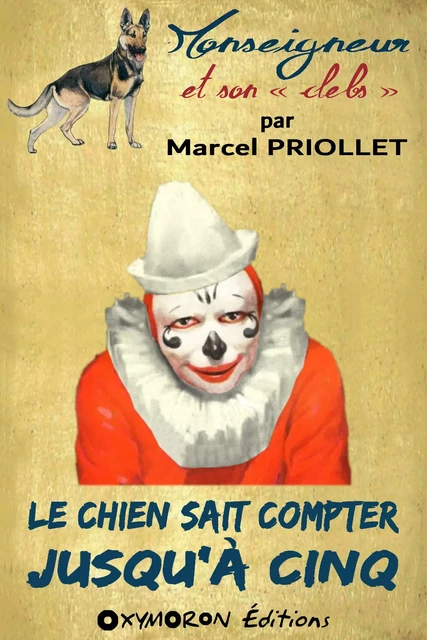 Monseigneur
et son « clebs »
par
Marcel PRIOLLET

LE CHIEN SAIT COMPTER
JUSQU'À CINQ

OXYMORON Éditions